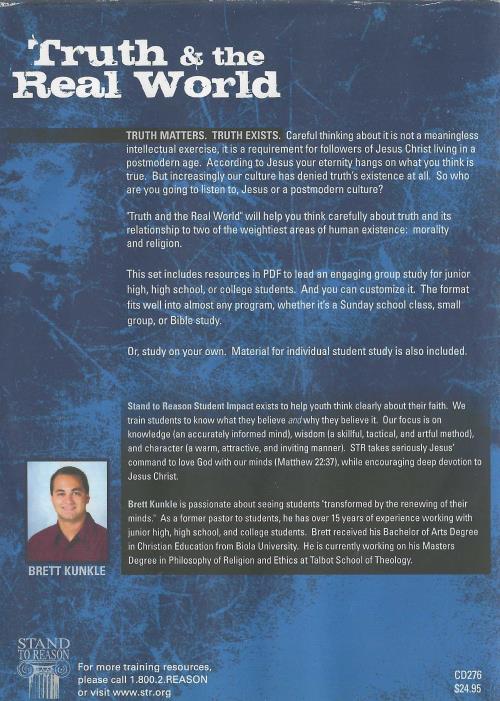 Truth & the Real World

TRUTH MATTERS. TRUTH EXISTS. Careful thinking about it is not a meaningless intellectual exercise, it is a requirement for followers of Jesus Christ living in a postmodern age. According to Jesus your eternity hangs on what you think is true. But increasingly our culture has denied truth's existence at all. So who are you going to listen to, Jesus or a postmodern culture?

"Truth and the Real World" will help you think carefully about truth and its relationship to two of the weightiest areas of human existence: morality and religion.

This set includes resources in PDF to lead an engaging group study for junior high, high school, or college students. And you can customize it. The format fits well into almost any program, whether it's a Sunday school class, small group, or Bible study.

Or, study on your own. Material for individual student study is also included.

Stand to Reason Student Impact exists to help youth think clearly about their faith. We train students to know what they believe and why they believe it. Our focus is on knowledge (an accurately informed mind), wisdom (a skillful, tactical, and artful method), and character (a warm, attractive, and inviting manner). STR takes seriously Jesus' command to love God with our minds (Matthew 22:37), while encouraging deep devotion to Jesus Christ.

Brett Kunkle is passionate about seeing students "transformed by the renewing of their minds." As a former pastor to students, he has over 15 years of experience working with junior high, high school, and college students. Brett received his Bachelor of Arts Degree in Christian Education from Biola University. He is currently working on his Masters Degree in Philosophy of Religion and Ethics at Talbot School of Theology.

BRETT KUNKLE

STAND TO REASON

For more training resources, please call 1.800.2.REASON or visit www.str.org

CD276
$24.95